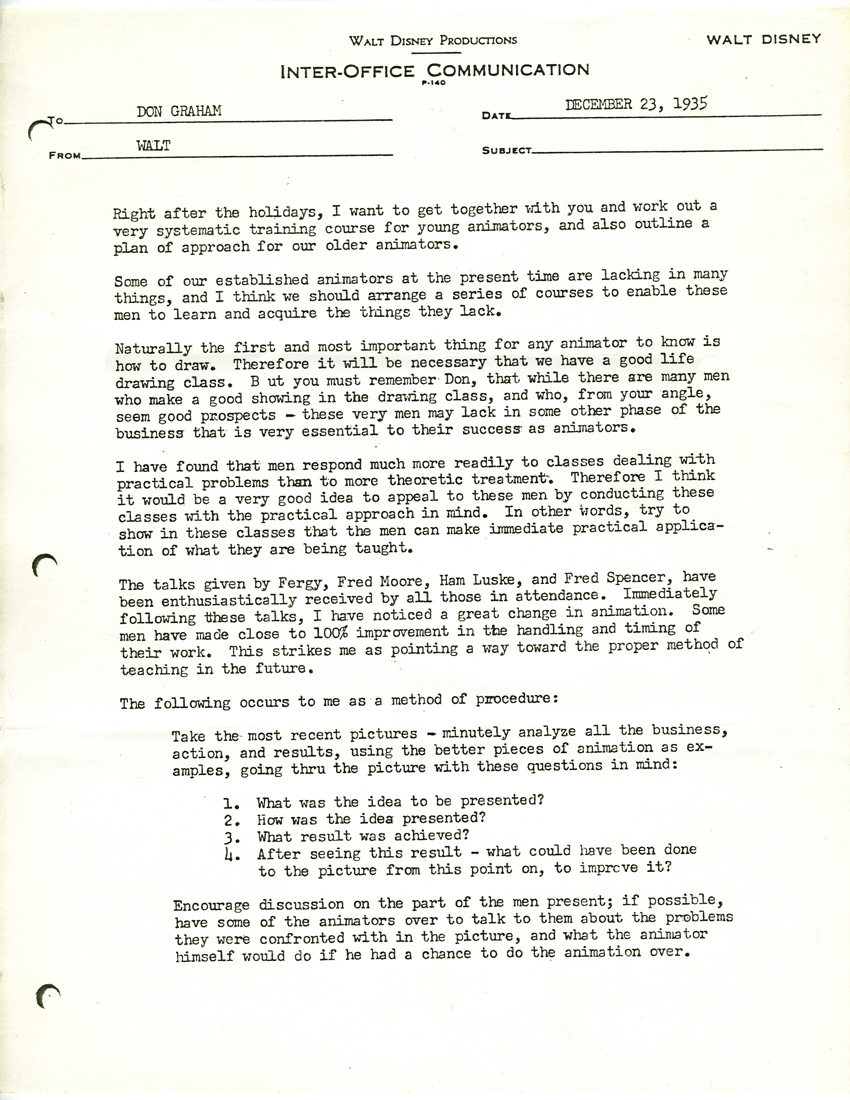 WALT DISNEY PRODUCTIONS

WALT DISNEY

INTER-OFFICE COMMUNICATION
P-140

TO DON GRAHAM

DATE DECEMBER 23, 1935

FROM WALT

SUBJECT

Right after the holidays, I want to get together with you and work out a very systematic training course for young animators, and also outline a plan of approach for our older animators.

Some of our established animators at the present time are lacking in many things, and I think we should arrange a series of courses to enable these men to learn and acquire the things they lack.

Naturally the first and most important thing for any animator to know is how to draw. Therefore it will be necessary that we have a good life drawing class. B ut you must remember Don, that while there are many men who make a good showing in the drawing class, and who, from your angle, seem good prospects - these very men may lack in some other phase of the business that is very essential to their success as animators.

I have found that men respond much more readily to classes dealing with practical problems than to more theoretic treatment. Therefore I think it would be a very good idea to appeal to these men by conducting these classes with the practical approach in mind. In other words, try to show in these classes that the men can make immediate practical application of what they are being taught.

The talks given by Fergy, Fred Moore, Ham Luske, and Fred Spencer, have been enthusiastically received by all those in attendance. Immediately following these talks, I have noticed a great change in animation. Some men have made close to 100% improvement in the handling and timing of their work. This strikes me as pointing a way toward the proper method of teaching in the future.

The following occurs to me as a method of procedure:

Take the most recent pictures - minutely analyze all the business, action, and results, using the better pieces of animation as examples, going thru the picture with these questions in mind:

1. What was the idea to be presented?
2. How was the idea presented?
3. What result was achieved?
4. After seeing this result - what could have been done to the picture from this point on, to improve it?

Encourage discussion on the part of the men present; if possible, have some of the animators over to talk to them about the problems they were confronted with in the picture, and what the animator himself would do if he had a chance to do the animation over.